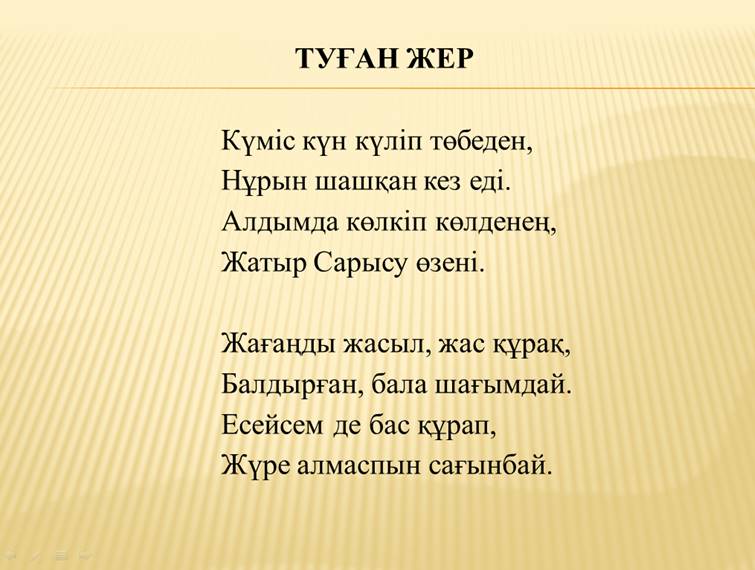 ТУҒАН ЖЕР

Күміс күн күліп төбеден,
Нұрын шашқан кез еді.
Алдымда көлкіп көлденең,
Жатыр Сарысу өзені.

Жағаңды жасыл, жас құрақ,
Балдырған, бала шағымдай.
Есейсем де бас құрап,
Жүре алмаспын сағынбай.